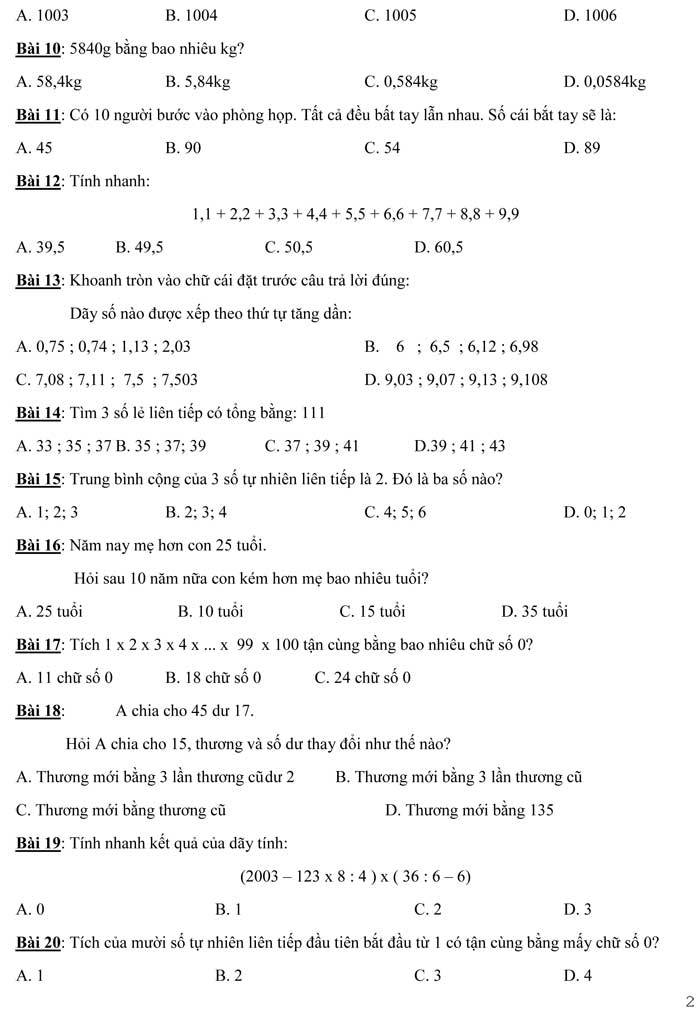 A. 1003 B. 1004 C. 1005 D. 1006

Bài 10: 5840g bằng bao nhiêu kg?

A. 58,4kg B. 5,84kg C. 0,584kg D. 0,0584kg

Bài 11: Có 10 người bước vào phòng họp. Tất cả đều bắt tay lẫn nhau. Số cái bắt tay sẽ là:

A. 45 B. 90 C. 54 D. 89

Bài 12: Tính nhanh:

1,1 + 2,2 + 3,3 + 4,4 + 5,5 + 6,6 + 7,7 + 8,8 + 9,9

A. 39,5 B. 49,5 C. 50,5 D. 60,5

Bài 13: Khoanh tròn vào chữ cái đặt trước câu trả lời đúng:

Dãy số nào được xếp theo thứ tự tăng dần:

A. 0,75 ; 0,74 ; 1,13 ; 2,03 B. 6 ; 6,5 ; 6,12 ; 6,98

C. 7,08 ; 7,11 ; 7,5 ; 7,503 D. 9,03 ; 9,07 ; 9,13 ; 9,108

Bài 14: Tìm 3 số lẻ liên tiếp có tổng bằng: 111

A. 33 ; 35 ; 37 B. 35 ; 37; 39 C. 37 ; 39 ; 41 D.39 ; 41 ; 43

Bài 15: Trung bình cộng của 3 số tự nhiên liên tiếp là 2. Đó là ba số nào?

A. 1; 2; 3 B. 2; 3; 4 C. 4; 5; 6 D. 0; 1; 2

Bài 16: Năm nay mẹ hơn con 25 tuổi.

Hỏi sau 10 năm nữa con kém hơn mẹ bao nhiêu tuổi?

A. 25 tuổi B. 10 tuổi C. 15 tuổi D. 35 tuổi

Bài 17: Tích 1 x 2 x 3 x 4 x ... x 99 x 100 tận cùng bằng bao nhiêu chữ số 0?

A. 11 chữ số 0 B. 18 chữ số 0 C. 24 chữ số 0

Bài 18: A chia cho 45 dư 17.

Hỏi A chia cho 15, thương và số dư thay đổi như thế nào?

A. Thương mới bằng 3 lần thương cũ dư 2 B. Thương mới bằng 3 lần thương cũ

C. Thương mới bằng thương cũ D. Thương mới bằng 135

Bài 19: Tính nhanh kết quả của dãy tính:

(2003 – 123 x 8 : 4 ) x ( 36 : 6 – 6)

A. 0 B. 1 C. 2 D. 3

Bài 20: Tích của mười số tự nhiên liên tiếp đầu tiên bắt đầu từ 1 có tận cùng bằng mấy chữ số 0?

A. 1 B. 2 C. 3 D. 4

2